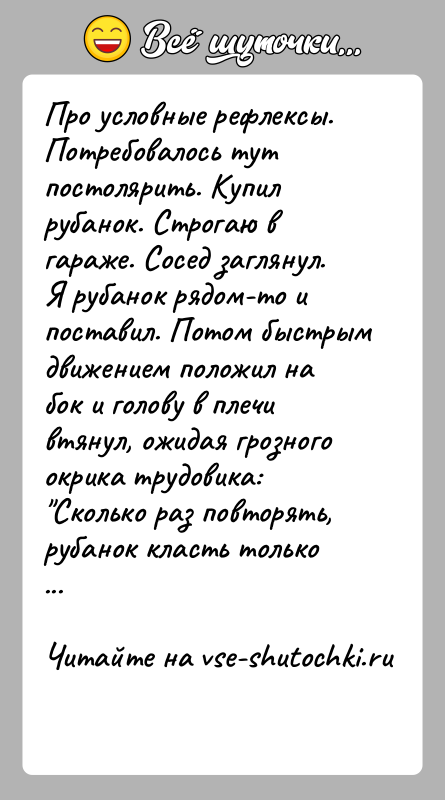 Всё шуточки...

Про условные рефлексы. Потребовалось тут постолярить. Купил рубанок. Строгаю в гараже. Сосед заглянул. Я рубанок рядом-то и поставил. Потом быстрым движением положил на бок и голову в плечи втянул, ожидая грозного окрика трудовика: "Сколько раз повторять, рубанок класть только
...

Читайте на vse-shutochki.ru